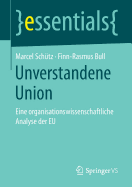 }essentials{

Marcel Schütz · Finn-Rasmus Bull

Unverstandene Union

Eine organisationswissenschaftliche Analyse der EU

Springer VS